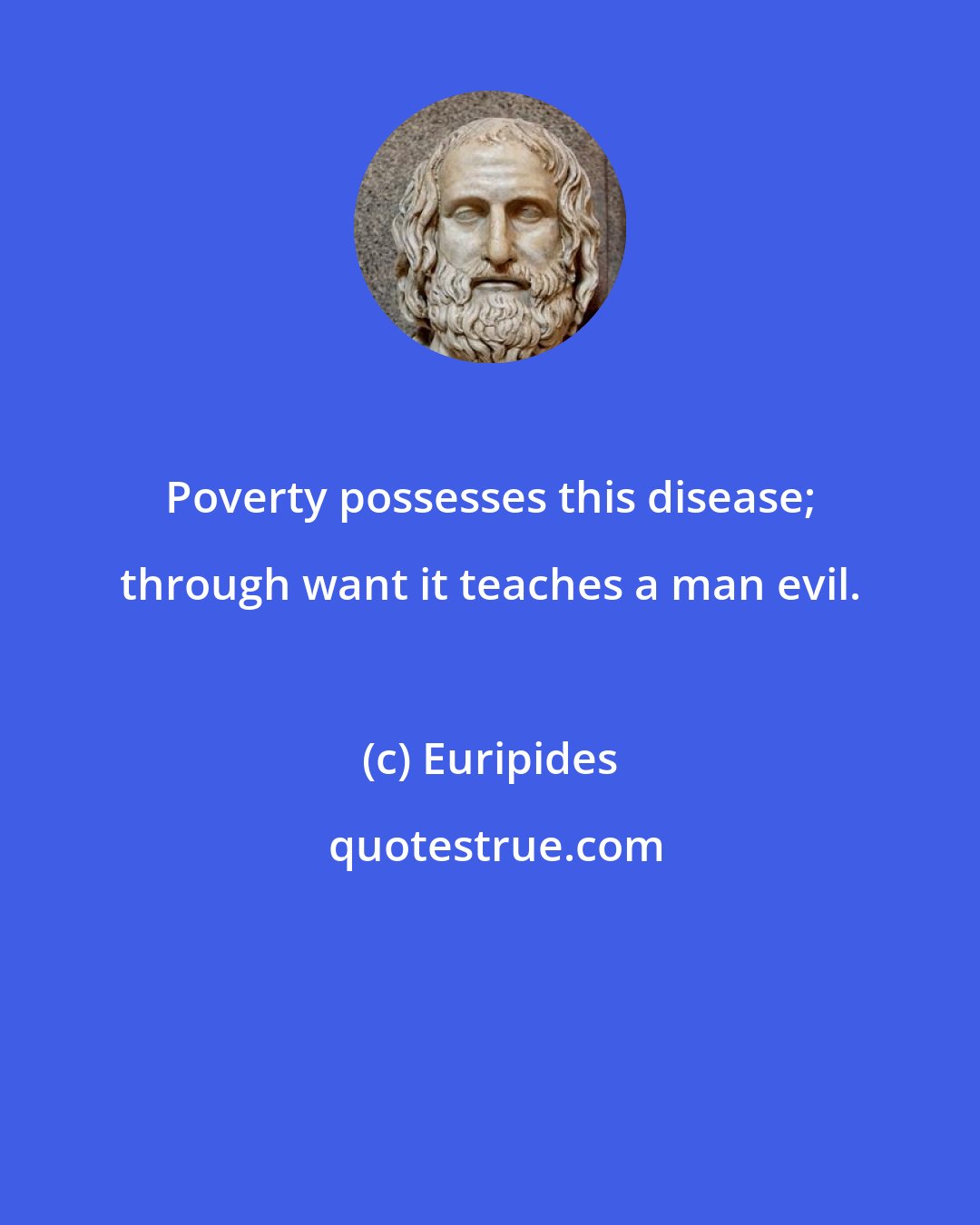 Poverty possesses this disease; through want it teaches a man evil.

(c) Euripides

quotestrue.com